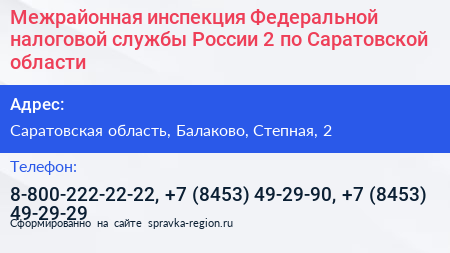 Межрайонная инспекция Федеральной налоговой службы России 2 по Саратовской области

Адрес:

Саратовская область, Балаково, Степная, 2

Телефон:

8-800-222-22-22, +7 (8453) 49-29-90, +7 (8453) 49-29-29

Сформированно на сайте spravka-region.ru